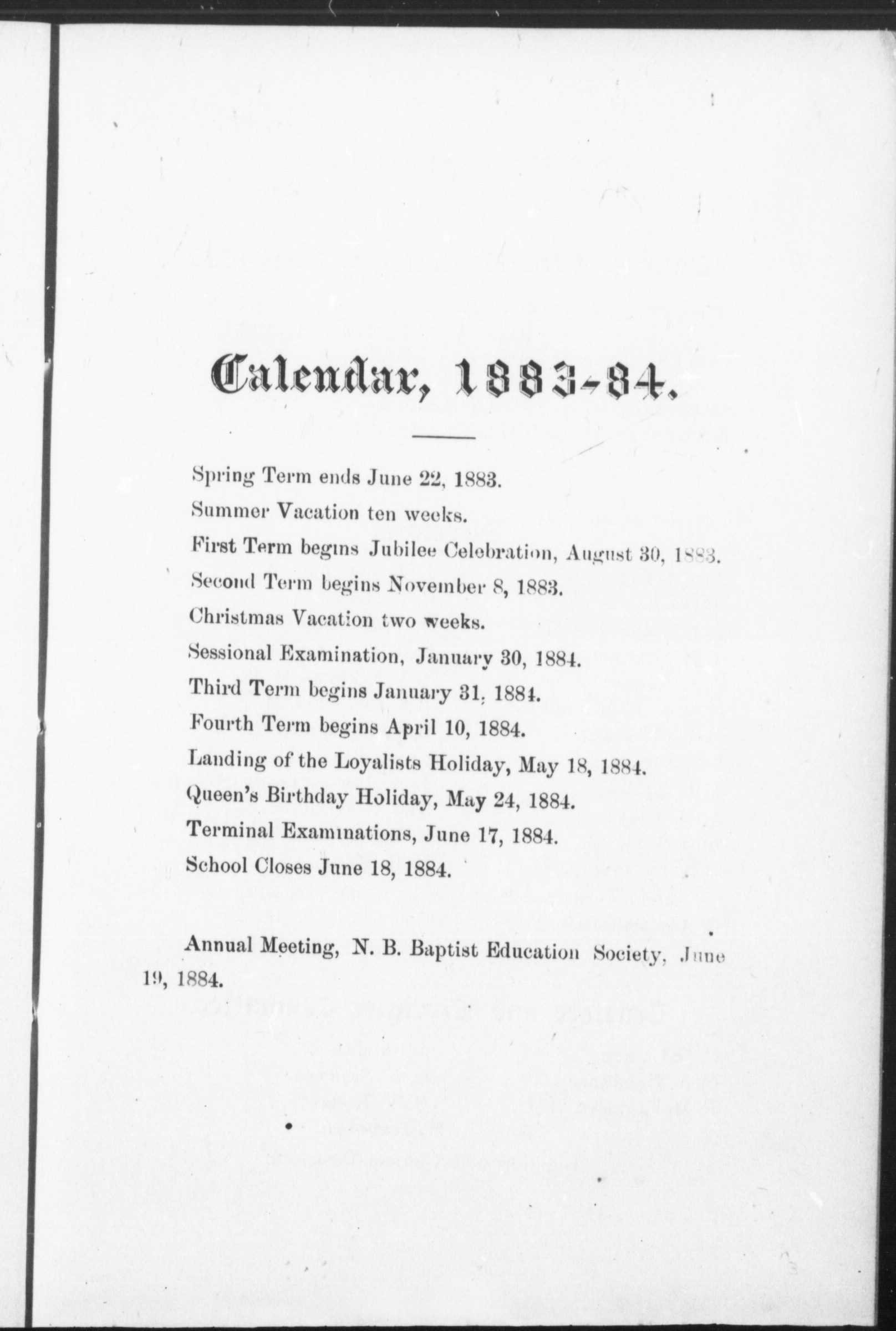 Calendar, 1883-84.

Spring Term ends June 22, 1883.

Summer Vacation ten weeks.

First Term begins Jubilee Celebration, August 30, 1883.

Second Term begins November 8, 1883.

Christmas Vacation two weeks.

Sessional Examination, January 30, 1884.

Third Term begins January 31, 1884.

Fourth Term begins April 10, 1884.

Landing of the Loyalists Holiday, May 18, 1884.

Queen's Birthday Holiday, May 24, 1884.

Terminal Examinations, June 17, 1884.

School Closes June 18, 1884.

Annual Meeting, N. B. Baptist Education Society, June 19, 1884.